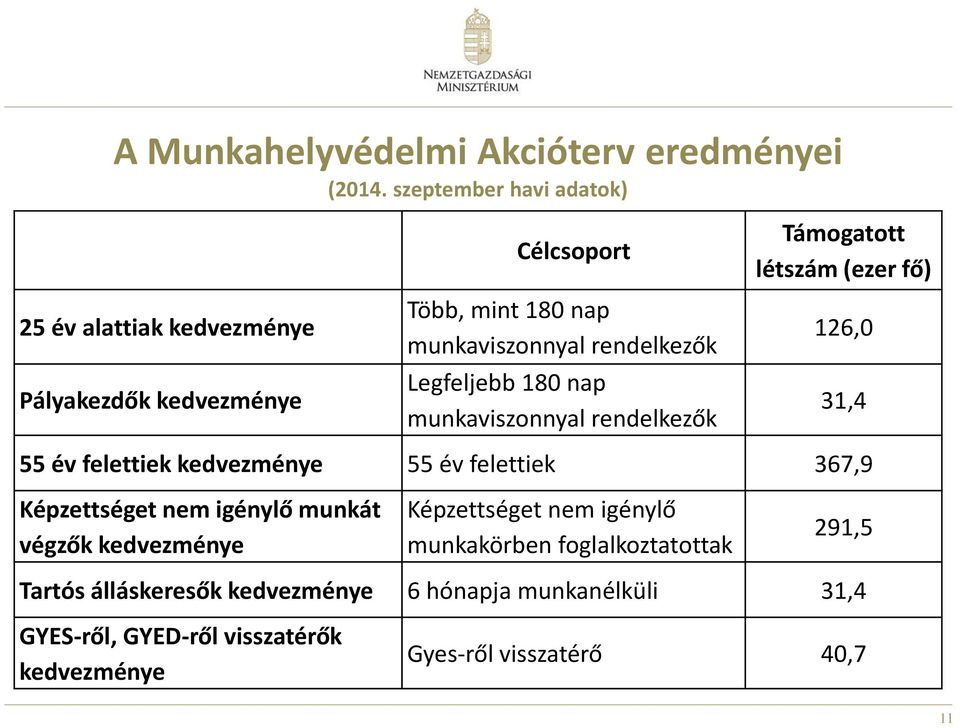 NEMZETGAZDASÁGI MINISZTÉRIUM

A Munkahelyvédelmi Akcióterv eredményei
(2014. szeptember havi adatok)

| | Célcsoport | Támogatott létszám (ezer fő) |
|---|---|---|
| 25 év alattiak kedvezménye | Több, mint 180 nap munkaviszonnyal rendelkezők | 126,0 |
| Pályakezdők kedvezménye | Legfeljebb 180 nap munkaviszonnyal rendelkezők | 31,4 |
| 55 év felettiek kedvezménye | 55 év felettiek | 367,9 |
| Képzettséget nem igénylő munkát végzők kedvezménye | Képzettséget nem igénylő munkakörben foglalkoztatottak | 291,5 |
| Tartós álláskeresők kedvezménye | 6 hónapja munkanélküli | 31,4 |
| GYES-ről, GYED-ről visszatérők kedvezménye | Gyes-ről visszatérő | 40,7 |

11